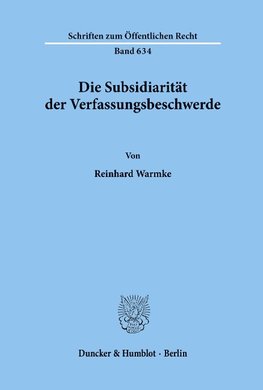 Schriften zum Öffentlichen Recht

Band 634

Die Subsidiarität der Verfassungsbeschwerde

Von

Reinhard Warmke

Duncker & Humblot · Berlin